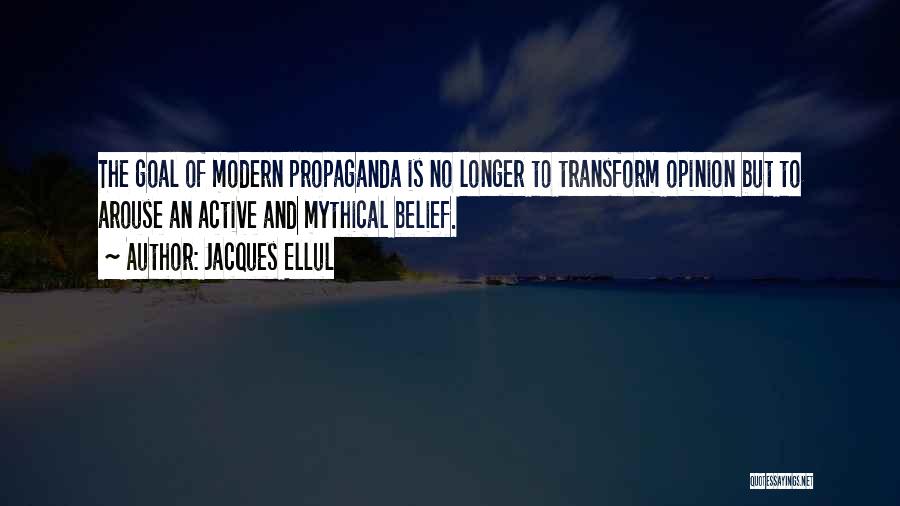 THE GOAL OF MODERN PROPAGANDA IS NO LONGER TO TRANSFORM OPINION BUT TO AROUSE AN ACTIVE AND MYTHICAL BELIEF.

~ AUTHOR: JACQUES ELLUL

QUOTESSAYINGS.NET